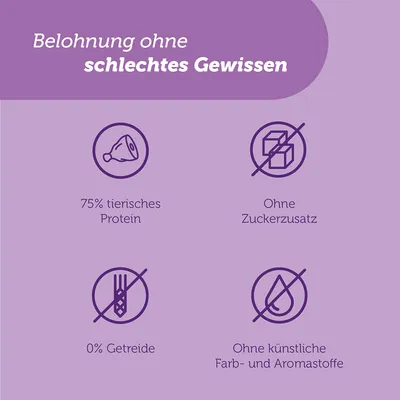 Belohnung ohne
schlechtes Gewissen

75% tierisches Protein

Ohne Zuckerzusatz

0% Getreide

Ohne künstliche Farb- und Aromastoffe